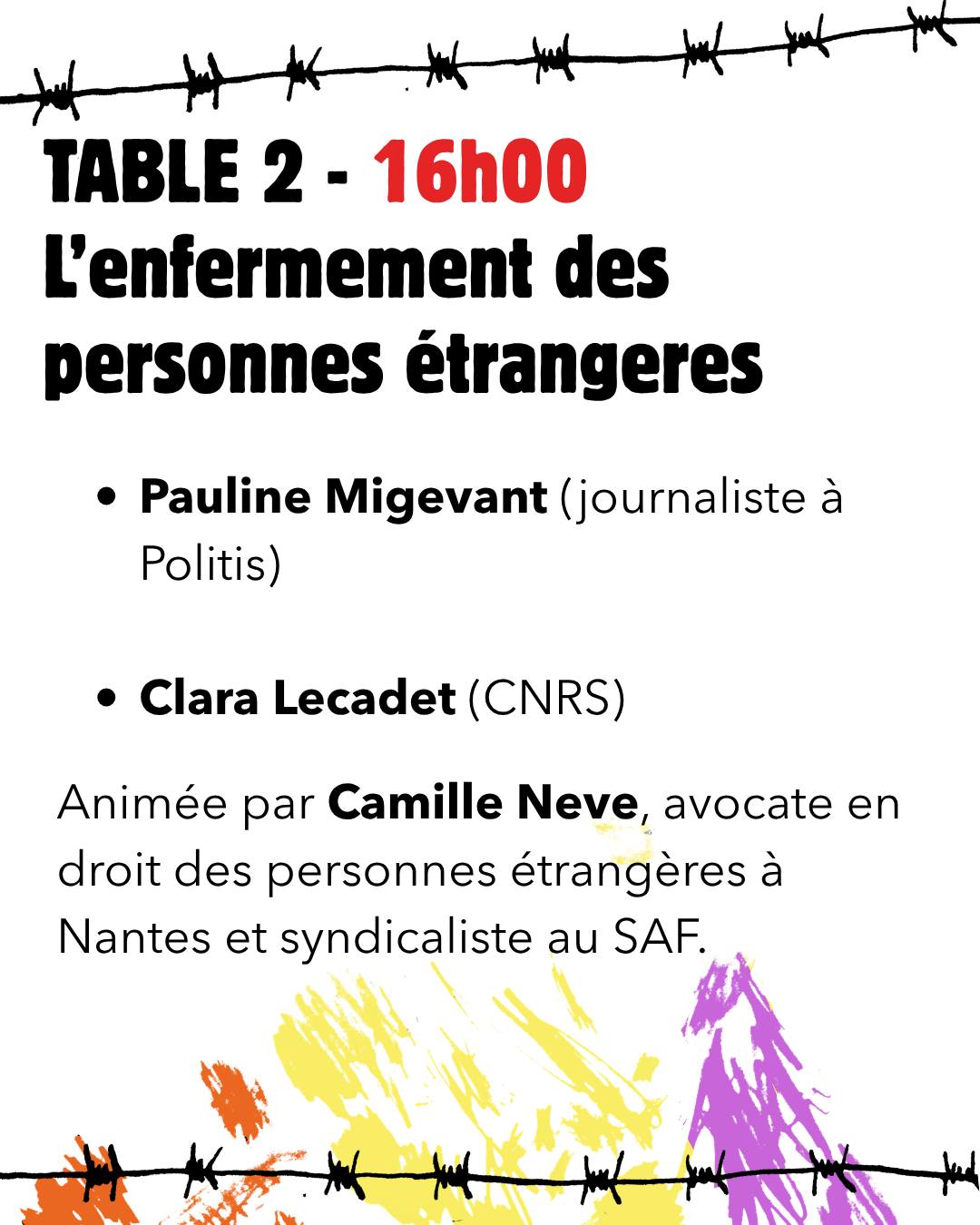 TABLE 2 - 16h00
L'enfermement des personnes étrangeres

• Pauline Migevant (journaliste à Politis)

• Clara Lecadet (CNRS)

Animée par Camille Neve, avocate en droit des personnes étrangères à Nantes et syndicaliste au SAF.